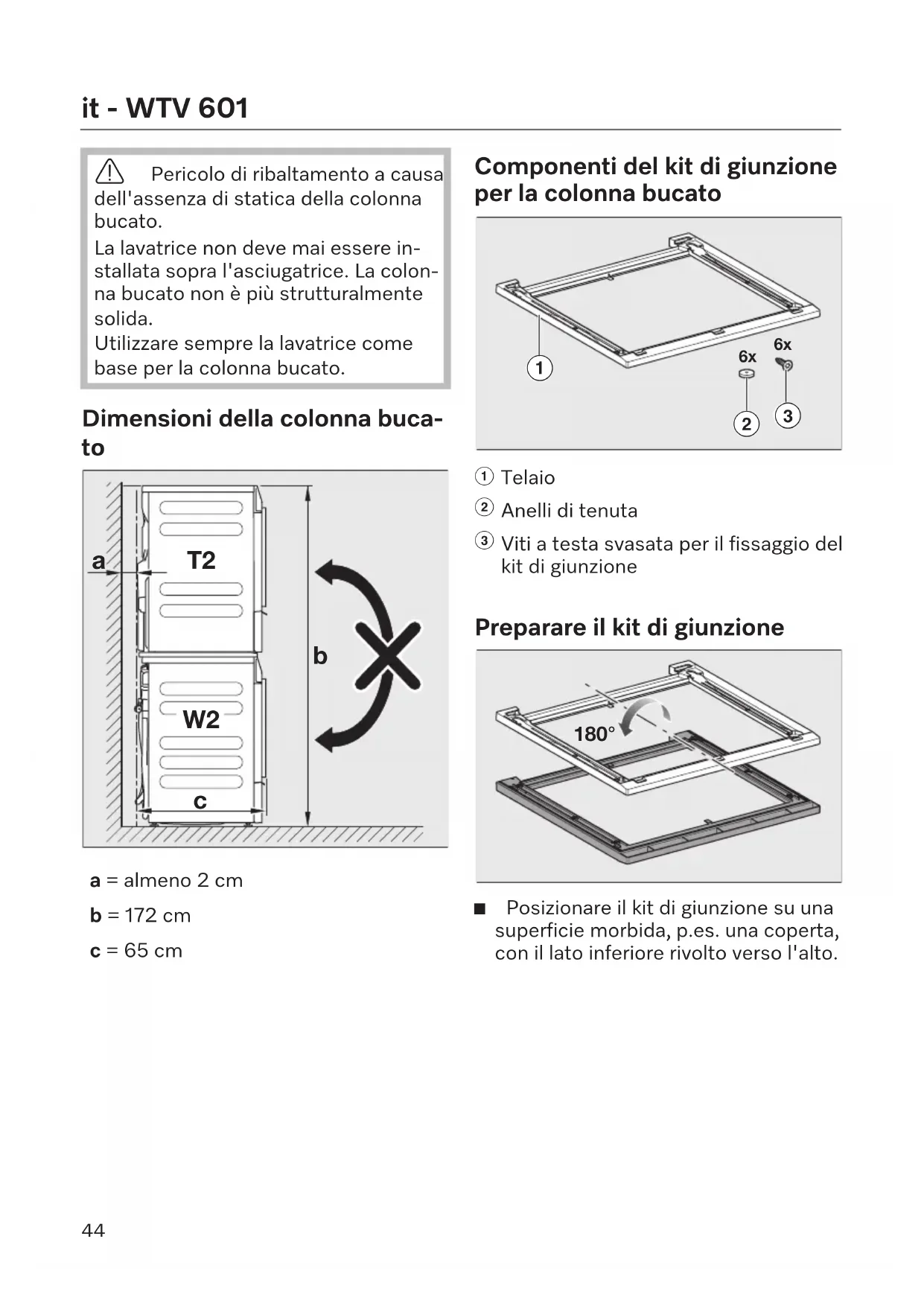 it - WTV 601

⚠ Pericolo di ribaltamento a causa dell'assenza di statica della colonna bucato.
La lavatrice non deve mai essere installata sopra l'asciugatrice. La colonna bucato non è più strutturalmente solida.
Utilizzare sempre la lavatrice come base per la colonna bucato.

Dimensioni della colonna bucato

a
T2
b
W2
c

**a** = almeno 2 cm

**b** = 172 cm

**c** = 65 cm

Componenti del kit di giunzione per la colonna bucato

1
6x
6x
2
3

① Telaio

② Anelli di tenuta

③ Viti a testa svasata per il fissaggio del kit di giunzione

Preparare il kit di giunzione

180°

■ Posizionare il kit di giunzione su una superficie morbida, p.es. una coperta, con il lato inferiore rivolto verso l'alto.

44